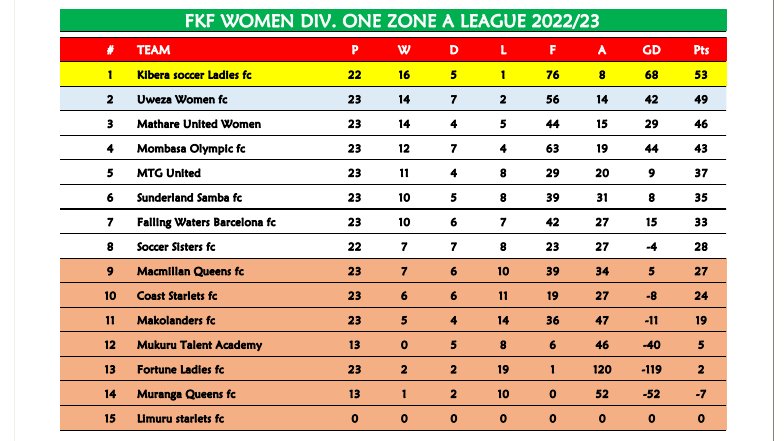 FKF WOMEN DIV. ONE ZONE A LEAGUE 2022/23

| # | TEAM | P | W | D | L | F | A | GD | Pts |
|---|---|---|---|---|---|---|---|---|---|
| 1 | Kibera soccer Ladies fc | 22 | 16 | 5 | 1 | 76 | 8 | 68 | 53 |
| 2 | Uweza Women fc | 23 | 14 | 7 | 2 | 56 | 14 | 42 | 49 |
| 3 | Mathare United Women | 23 | 14 | 4 | 5 | 44 | 15 | 29 | 46 |
| 4 | Mombasa Olympic fc | 23 | 12 | 7 | 4 | 63 | 19 | 44 | 43 |
| 5 | MTG United | 23 | 11 | 4 | 8 | 29 | 20 | 9 | 37 |
| 6 | Sunderland Samba fc | 23 | 10 | 5 | 8 | 39 | 31 | 8 | 35 |
| 7 | Falling Waters Barcelona fc | 23 | 10 | 6 | 7 | 42 | 27 | 15 | 33 |
| 8 | Soccer Sisters fc | 22 | 7 | 7 | 8 | 23 | 27 | -4 | 28 |
| 9 | Macmillan Queens fc | 23 | 7 | 6 | 10 | 39 | 34 | 5 | 27 |
| 10 | Coast Starlets fc | 23 | 6 | 6 | 11 | 19 | 27 | -8 | 24 |
| 11 | Makolanders fc | 23 | 5 | 4 | 14 | 36 | 47 | -11 | 19 |
| 12 | Mukuru Talent Academy | 13 | 0 | 5 | 8 | 6 | 46 | -40 | 5 |
| 13 | Fortune Ladies fc | 23 | 2 | 2 | 19 | 1 | 120 | -119 | 2 |
| 14 | Muranga Queens fc | 13 | 1 | 2 | 10 | 0 | 52 | -52 | -7 |
| 15 | Limuru starlets fc | 0 | 0 | 0 | 0 | 0 | 0 | 0 | 0 |